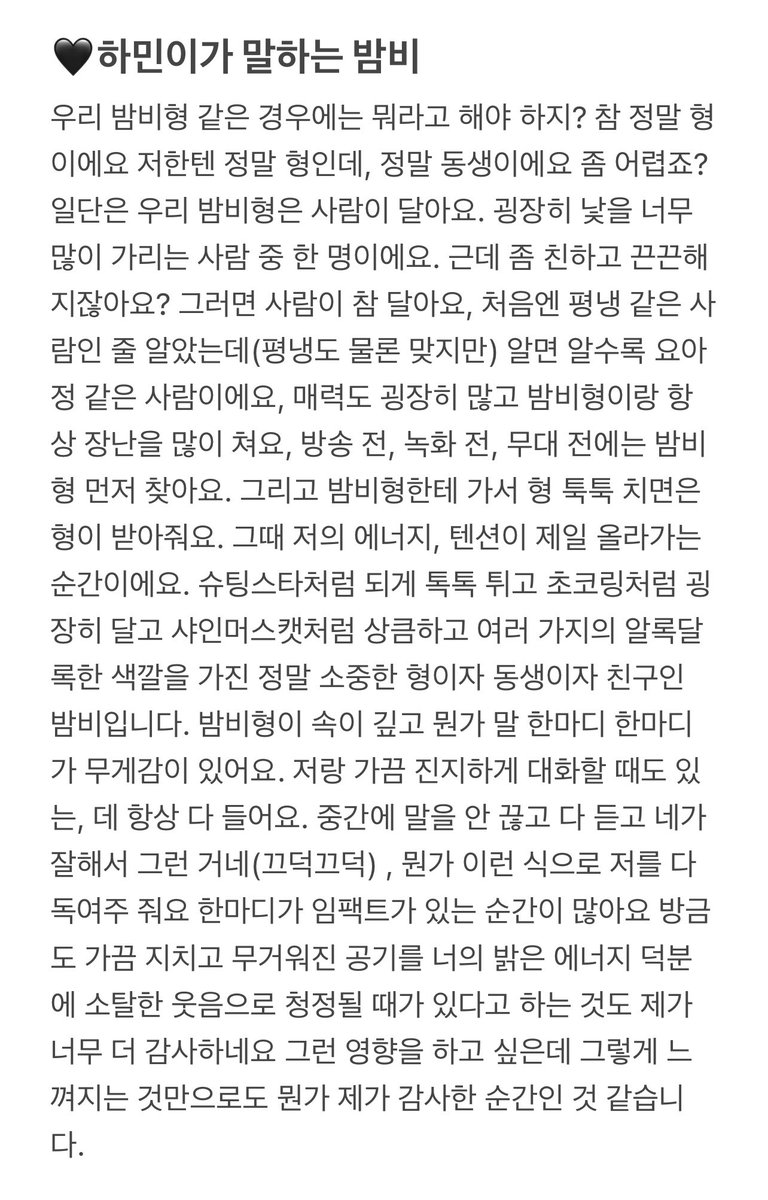 🖤하민이가 말하는 밤비

우리 밤비형 같은 경우에는 뭐라고 해야 하지? 참 정말 형이에요 저한텐 정말 형인데, 정말 동생이에요 좀 어렵죠? 일단은 우리 밤비형은 사람이 달아요. 굉장히 낯을 너무 많이 가리는 사람 중 한 명이에요. 근데 좀 친하고 끈끈해지잖아요? 그러면 사람이 참 달아요, 처음엔 평냉 같은 사람인 줄 알았는데(평냉도 물론 맞지만) 알면 알수록 요아정 같은 사람이에요, 매력도 굉장히 많고 밤비형이랑 항상 장난을 많이 쳐요, 방송 전, 녹화 전, 무대 전에는 밤비형 먼저 찾아요. 그리고 밤비형한테 가서 형 툭툭 치면은 형이 받아줘요. 그때 저의 에너지, 텐션이 제일 올라가는 순간이에요. 슈팅스타처럼 되게 톡톡 튀고 초코링처럼 굉장히 달고 샤인머스캣처럼 상큼하고 여러 가지의 알록달록한 색깔을 가진 정말 소중한 형이자 동생이자 친구인 밤비입니다. 밤비형이 속이 깊고 뭔가 말 한마디 한마디가 무게감이 있어요. 저랑 가끔 진지하게 대화할 때도 있는, 데 항상 다 들어요. 중간에 말을 안 끊고 다 듣고 네가 잘해서 그런 거네(끄덕끄덕) , 뭔가 이런 식으로 저를 다독여주 줘요 한마디가 임팩트가 있는 순간이 많아요 방금도 가끔 지치고 무거워진 공기를 너의 밝은 에너지 덕분에 소탈한 웃음으로 청정될 때가 있다고 하는 것도 제가 너무 더 감사하네요 그런 영향을 하고 싶은데 그렇게 느껴지는 것만으로도 뭔가 제가 감사한 순간인 것 같습니다.